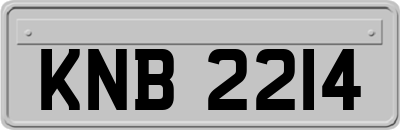 KNB 2214